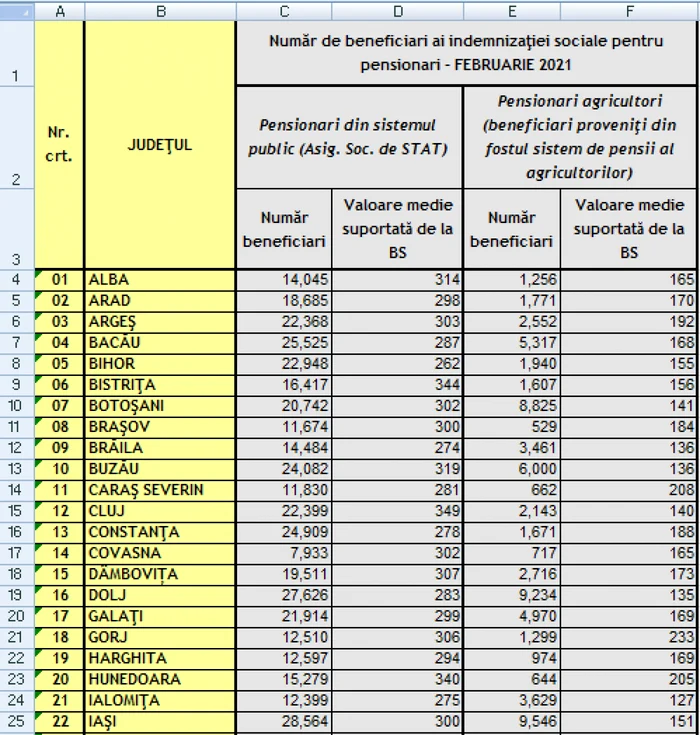 | | A | B | C | D | E | F |
|---|---|---|---|---|---|---|
| 1 | | | Număr de beneficiari ai indemnizației sociale pentru pensionari - FEBRUARIE 2021 | | | |
| 2 | Nr. crt. | JUDEȚUL | Pensionari din sistemul public (Asig. Soc. de STAT) | | Pensionari agricultori (beneficiari proveniți din fostul sistem de pensii al agricultorilor) | |
| 3 | | | Număr beneficiari | Valoare medie suportată de la BS | Număr beneficiari | Valoare medie suportată de la BS |
| 4 | 01 | ALBA | 14,045 | 314 | 1,256 | 165 |
| 5 | 02 | ARAD | 18,685 | 298 | 1,771 | 170 |
| 6 | 03 | ARGEȘ | 22,368 | 303 | 2,552 | 192 |
| 7 | 04 | BACĂU | 25,525 | 287 | 5,317 | 168 |
| 8 | 05 | BIHOR | 22,948 | 262 | 1,940 | 155 |
| 9 | 06 | BISTRIȚA | 16,417 | 344 | 1,607 | 156 |
| 10 | 07 | BOTOȘANI | 20,742 | 302 | 8,825 | 141 |
| 11 | 08 | BRAȘOV | 11,674 | 300 | 529 | 184 |
| 12 | 09 | BRĂILA | 14,484 | 274 | 3,461 | 136 |
| 13 | 10 | BUZĂU | 24,082 | 319 | 6,000 | 136 |
| 14 | 11 | CARAȘ SEVERIN | 11,830 | 281 | 662 | 208 |
| 15 | 12 | CLUJ | 22,399 | 349 | 2,143 | 140 |
| 16 | 13 | CONSTANȚA | 24,909 | 278 | 1,671 | 188 |
| 17 | 14 | COVASNA | 7,933 | 302 | 717 | 165 |
| 18 | 15 | DÂMBOVIȚA | 19,511 | 307 | 2,716 | 173 |
| 19 | 16 | DOLJ | 27,626 | 283 | 9,234 | 135 |
| 20 | 17 | GALAȚI | 21,914 | 299 | 4,970 | 169 |
| 21 | 18 | GORJ | 12,510 | 306 | 1,299 | 233 |
| 22 | 19 | HARGHITA | 12,597 | 294 | 974 | 169 |
| 23 | 20 | HUNEDOARA | 15,279 | 340 | 644 | 205 |
| 24 | 21 | IALOMIȚA | 12,399 | 275 | 3,629 | 127 |
| 25 | 22 | IAȘI | 28,564 | 300 | 9,546 | 151 |